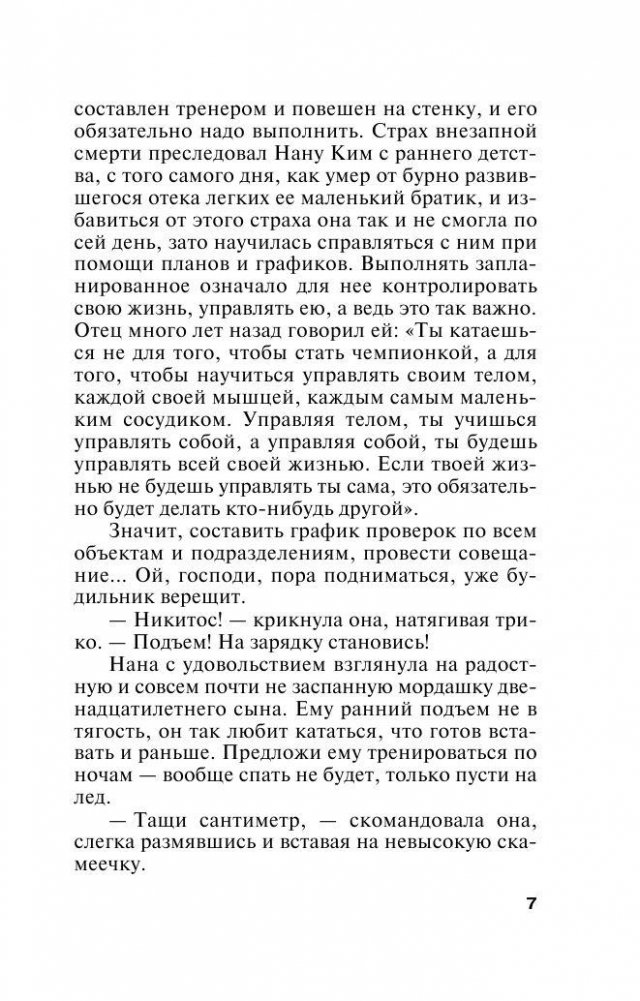 составлен тренером и повешен на стенку, и его обязательно надо выполнить. Страх внезапной смерти преследовал Нану Ким с раннего детства, с того самого дня, как умер от бурно развившегося отека легких ее маленький братик, и избавиться от этого страха она так и не смогла по сей день, зато научилась справляться с ним при помощи планов и графиков. Выполнять запланированное означало для нее контролировать свою жизнь, управлять ею, а ведь это так важно. Отец много лет назад говорил ей: «Ты катаешься не для того, чтобы стать чемпионкой, а для того, чтобы научиться управлять своим телом, каждой своей мышцей, каждым самым маленьким сосудиком. Управляя телом, ты учишься управлять собой, а управляя собой, ты будешь управлять всей своей жизнью. Если твоей жизнью не будешь управлять ты сама, это обязательно будет делать кто-нибудь другой».

Значит, составить график проверок по всем объектам и подразделениям, провести совещание... Ой, господи, пора подниматься, уже будильник верещит.

— Никитос! — крикнула она, натягивая трико. — Подъем! На зарядку становись!

Нана с удовольствием взглянула на радостную и совсем почти не заспанную мордашку двенадцатилетнего сына. Ему ранний подъем не в тягость, он так любит кататься, что готов вставать и раньше. Предложи ему тренироваться по ночам — вообще спать не будет, только пусти на лед.

— Тащи сантиметр, — скомандовала она, слегка размявшись и вставая на невысокую скамеечку.

7